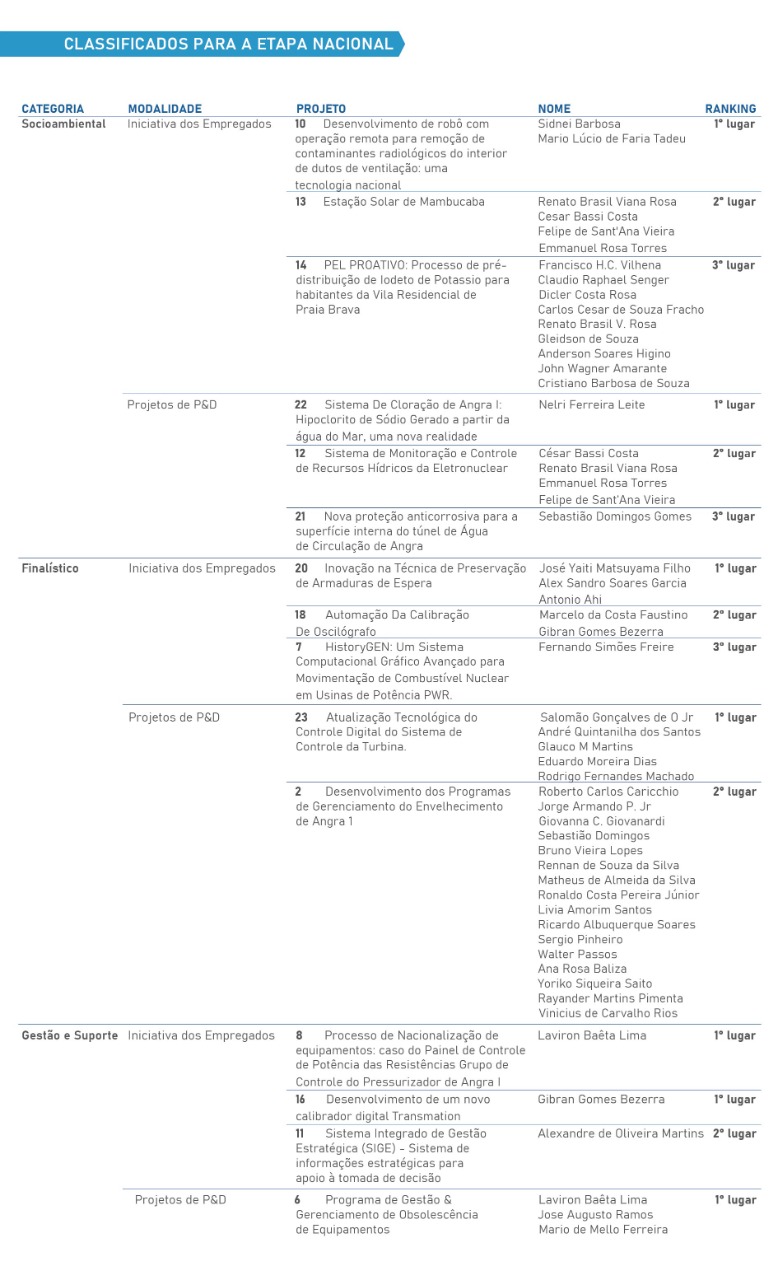 CLASSIFICADOS PARA A ETAPA NACIONAL

| CATEGORIA | MODALIDADE | PROJETO | NOME | RANKING |
|---|---|---|---|---|
| Socioambiental | Iniciativa dos Empregados | 10 Desenvolvimento de robô com operação remota para remoção de contaminantes radiológicos do interior de dutos de ventilação: uma tecnologia nacional | Sidnei Barbosa Mario Lúcio de Faria Tadeu | 1º lugar |
| | | 13 Estação Solar de Mambucaba | Renato Brasil Viana Rosa Cesar Bassi Costa Felipe de Sant'Ana Vieira Emmanuel Rosa Torres | 2º lugar |
| | | 14 PEL PROATIVO: Processo de pré-distribuição de Iodeto de Potassio para habitantes da Vila Residencial de Praia Brava | Francisco H.C. Vilhena Claudio Raphael Senger Dicler Costa Rosa Carlos Cesar de Souza Fracho Renato Brasil V. Rosa Gleidson de Souza Anderson Soares Higino John Wagner Amarante Cristiano Barbosa de Souza | 3º lugar |
| | Projetos de P&D | 22 Sistema De Cloração de Angra I: Hipoclorito de Sódio Gerado a partir da água do Mar, uma nova realidade | Nelri Ferreira Leite | 1º lugar |
| | | 12 Sistema de Monitoração e Controle de Recursos Hídricos da Eletronuclear | César Bassi Costa Renato Brasil Viana Rosa Emmanuel Rosa Torres Felipe de Sant'Ana Vieira | 2º lugar |
| | | 21 Nova proteção anticorrosiva para a superfície interna do túnel de Água de Circulação de Angra | Sebastião Domingos Gomes | 3º lugar |
| Finalístico | Iniciativa dos Empregados | 20 Inovação na Técnica de Preservação de Armaduras de Espera | José Yaiti Matsuyama Filho Alex Sandro Soares Garcia Antonio Ahi | 1º lugar |
| | | 18 Automação Da Calibração De Oscilógrafo | Marcelo da Costa Faustino Gibran Gomes Bezerra | 2º lugar |
| | | 7 HistoryGEN: Um Sistema Computacional Gráfico Avançado para Movimentação de Combustível Nuclear em Usinas de Potência PWR. | Fernando Simões Freire | 3º lugar |
| | Projetos de P&D | 23 Atualização Tecnológica do Controle Digital do Sistema de Controle da Turbina. | Salomão Gonçalves de O Jr André Quintanilha dos Santos Glauco M Martins Eduardo Moreira Dias Rodrigo Fernandes Machado | 1º lugar |
| | | 2 Desenvolvimento dos Programas de Gerenciamento do Envelhecimento de Angra 1 | Roberto Carlos Caricchio Jorge Armando P. Jr Giovanna C. Giovanardi Sebastião Domingos Bruno Vieira Lopes Rennan de Souza da Silva Matheus de Almeida da Silva Ronaldo Costa Pereira Júnior Livia Amorim Santos Ricardo Albuquerque Soares Sergio Pinheiro Walter Passos Ana Rosa Baliza Yoriko Siqueira Saito Rayander Martins Pimenta Vinicius de Carvalho Rios | 2º lugar |
| Gestão e Suporte | Iniciativa dos Empregados | 8 Processo de Nacionalização de equipamentos: caso do Painel de Controle de Potência das Resistências Grupo de Controle do Pressurizador de Angra I | Laviron Baêta Lima | 1º lugar |
| | | 16 Desenvolvimento de um novo calibrador digital Transmation | Gibran Gomes Bezerra | 1º lugar |
| | | 11 Sistema Integrado de Gestão Estratégica (SIGE) - Sistema de informações estratégicas para apoio à tomada de decisão | Alexandre de Oliveira Martins | 2º lugar |
| | Projetos de P&D | 6 Programa de Gestão & Gerenciamento de Obsolescência de Equipamentos | Laviron Baêta Lima Jose Augusto Ramos Mario de Mello Ferreira | 1º lugar |